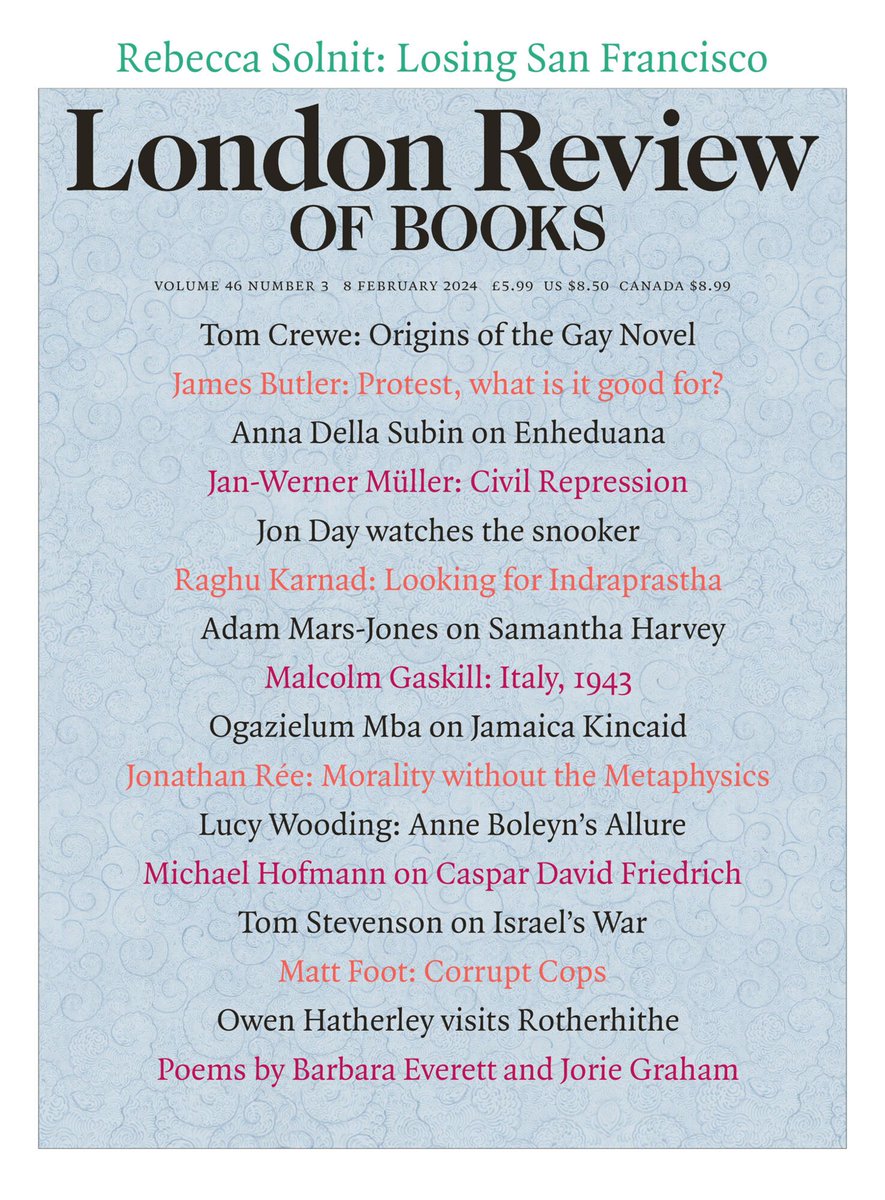 Rebecca Solnit: Losing San Francisco

London Review
OF BOOKS

VOLUME 46 NUMBER 3 8 FEBRUARY 2024 £5.99 US $8.50 CANADA $8.99

Tom Crewe: Origins of the Gay Novel
James Butler: Protest, what is it good for?
Anna Della Subin on Enheduana
Jan-Werner Müller: Civil Repression
Jon Day watches the snooker
Raghu Karnad: Looking for Indraprastha
Adam Mars-Jones on Samantha Harvey
Malcolm Gaskill: Italy, 1943
Ogazielum Mba on Jamaica Kincaid
Jonathan Rée: Morality without the Metaphysics
Lucy Wooding: Anne Boleyn's Allure
Michael Hofmann on Caspar David Friedrich
Tom Stevenson on Israel's War
Matt Foot: Corrupt Cops
Owen Hatherley visits Rotherhithe
Poems by Barbara Everett and Jorie Graham